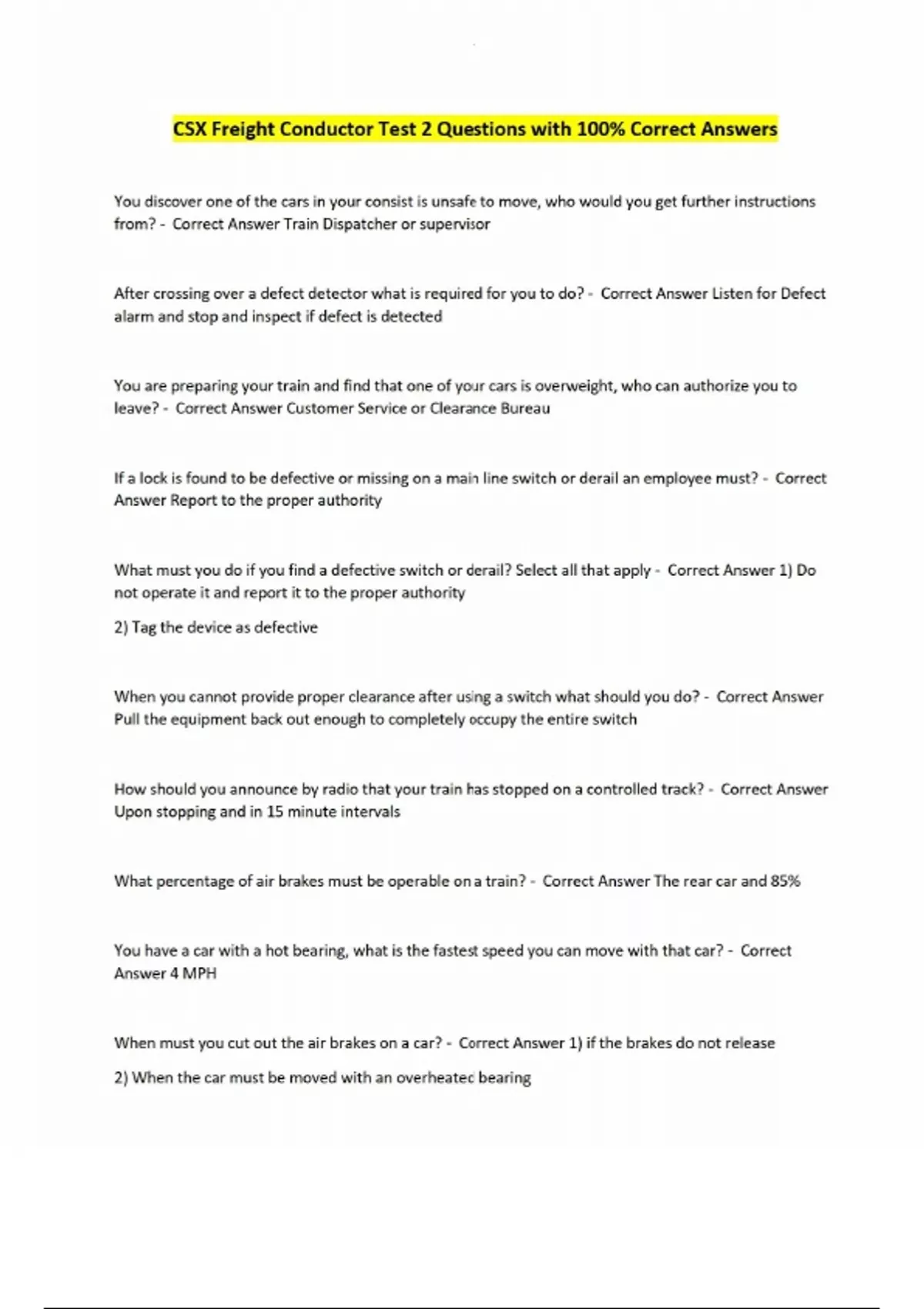 CSX Freight Conductor Test 2 Questions with 100% Correct Answers

You discover one of the cars in your consist is unsafe to move, who would you get further instructions from? - Correct Answer Train Dispatcher or supervisor

After crossing over a defect detector what is required for you to do? - Correct Answer Listen for Defect alarm and stop and inspect if defect is detected

You are preparing your train and find that one of your cars is overweight, who can authorize you to leave? - Correct Answer Customer Service or Clearance Bureau

If a lock is found to be defective or missing on a main line switch or derail an employee must? - Correct Answer Report to the proper authority

What must you do if you find a defective switch or derail? Select all that apply - Correct Answer 1) Do not operate it and report it to the proper authority

2) Tag the device as defective

When you cannot provide proper clearance after using a switch what should you do? - Correct Answer Pull the equipment back out enough to completely occupy the entire switch

How should you announce by radio that your train has stopped on a controlled track? - Correct Answer Upon stopping and in 15 minute intervals

What percentage of air brakes must be operable on a train? - Correct Answer The rear car and 85%

You have a car with a hot bearing, what is the fastest speed you can move with that car? - Correct Answer 4 MPH

When must you cut out the air brakes on a car? - Correct Answer 1) if the brakes do not release

2) When the car must be moved with an overheatec bearing